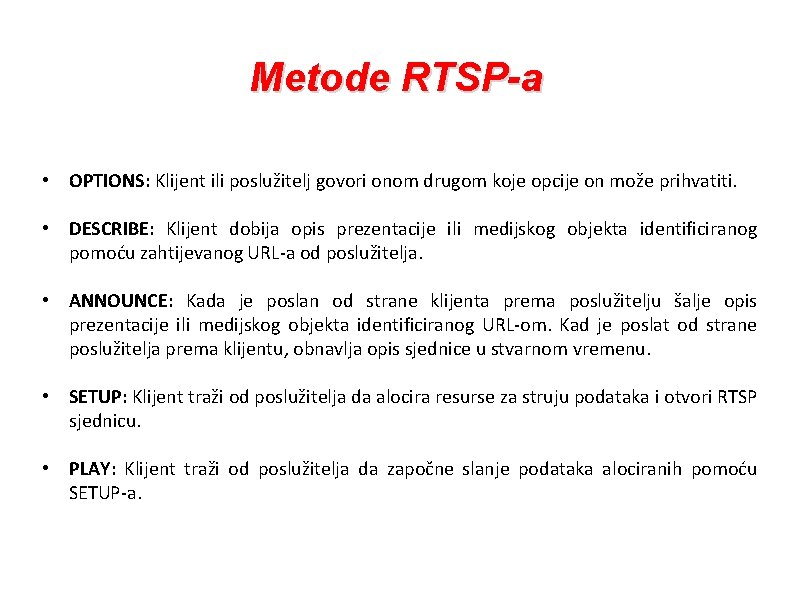 Metode RTSP-a

• OPTIONS: Klijent ili poslužitelj govori onom drugom koje opcije on može prihvatiti.

• DESCRIBE: Klijent dobija opis prezentacije ili medijskog objekta identificiranog pomoću zahtijevanog URL-a od poslužitelja.

• ANNOUNCE: Kada je poslan od strane klijenta prema poslužitelju šalje opis prezentacije ili medijskog objekta identificiranog URL-om. Kad je poslat od strane poslužitelja prema klijentu, obnavlja opis sjednice u stvarnom vremenu.

• SETUP: Klijent traži od poslužitelja da alocira resurse za struju podataka i otvori RTSP sjednicu.

• PLAY: Klijent traži od poslužitelja da započne slanje podataka alociranih pomoću SETUP-a.